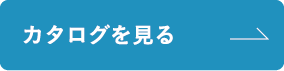 カタログを見る